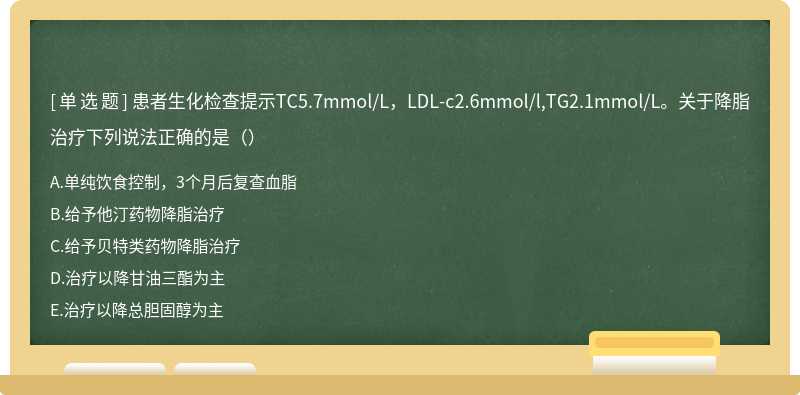 [单选题] 患者生化检查提示TC5.7mmol/L，LDL-c2.6mmol/l,TG2.1mmol/L。关于降脂治疗下列说法正确的是（）

A.单纯饮食控制，3个月后复查血脂
B.给予他汀药物降脂治疗
C.给予贝特类药物降脂治疗
D.治疗以降甘油三酯为主
E.治疗以降总胆固醇为主